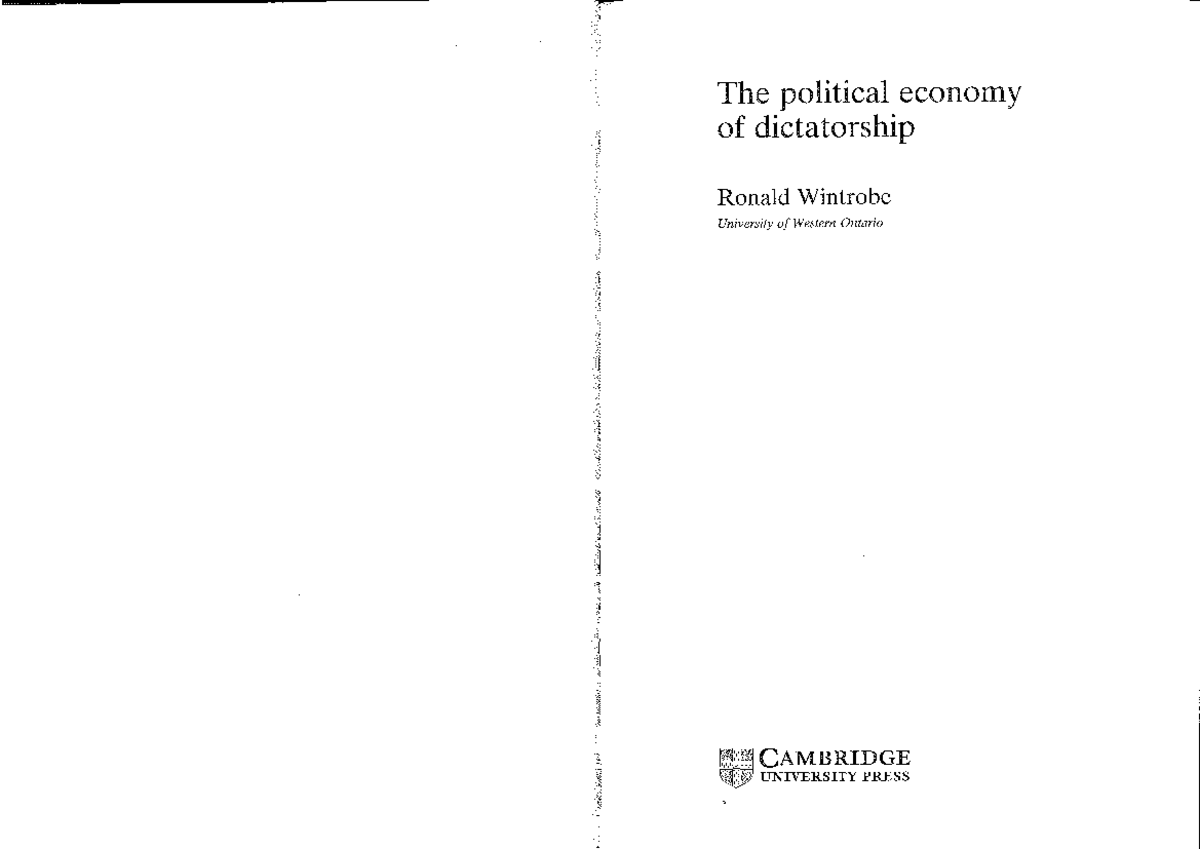 The political economy of dictatorship

Ronald Wintrobe

University of Western Ontario

CAMBRIDGE
UNIVERSITY PRESS